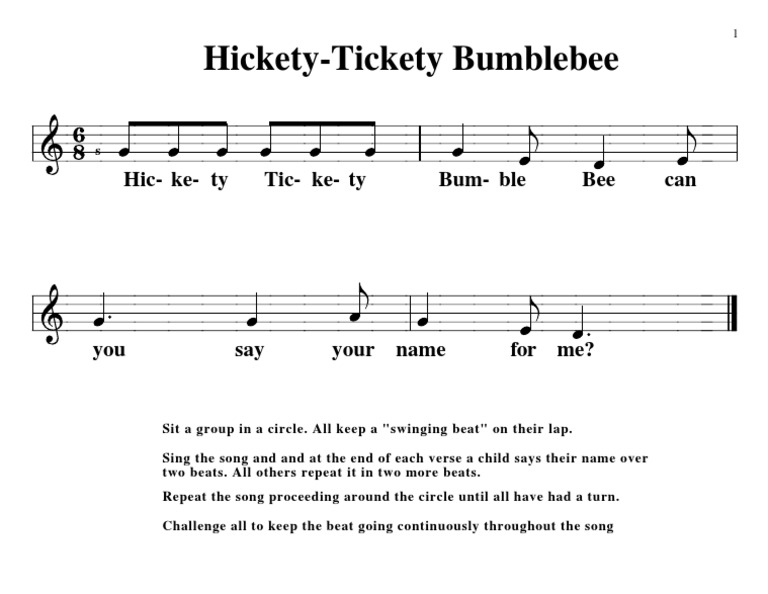 1

Hickety-Tickety Bumblebee

$\frac{6}{8}$ s

Hic- ke- ty Tic- ke- ty Bum- ble Bee can

you say your name for me?

Sit a group in a circle. All keep a "swinging beat" on their lap.

Sing the song and and at the end of each verse a child says their name over two beats. All others repeat it in two more beats.

Repeat the song proceeding around the circle until all have had a turn.

Challenge all to keep the beat going continuously throughout the song